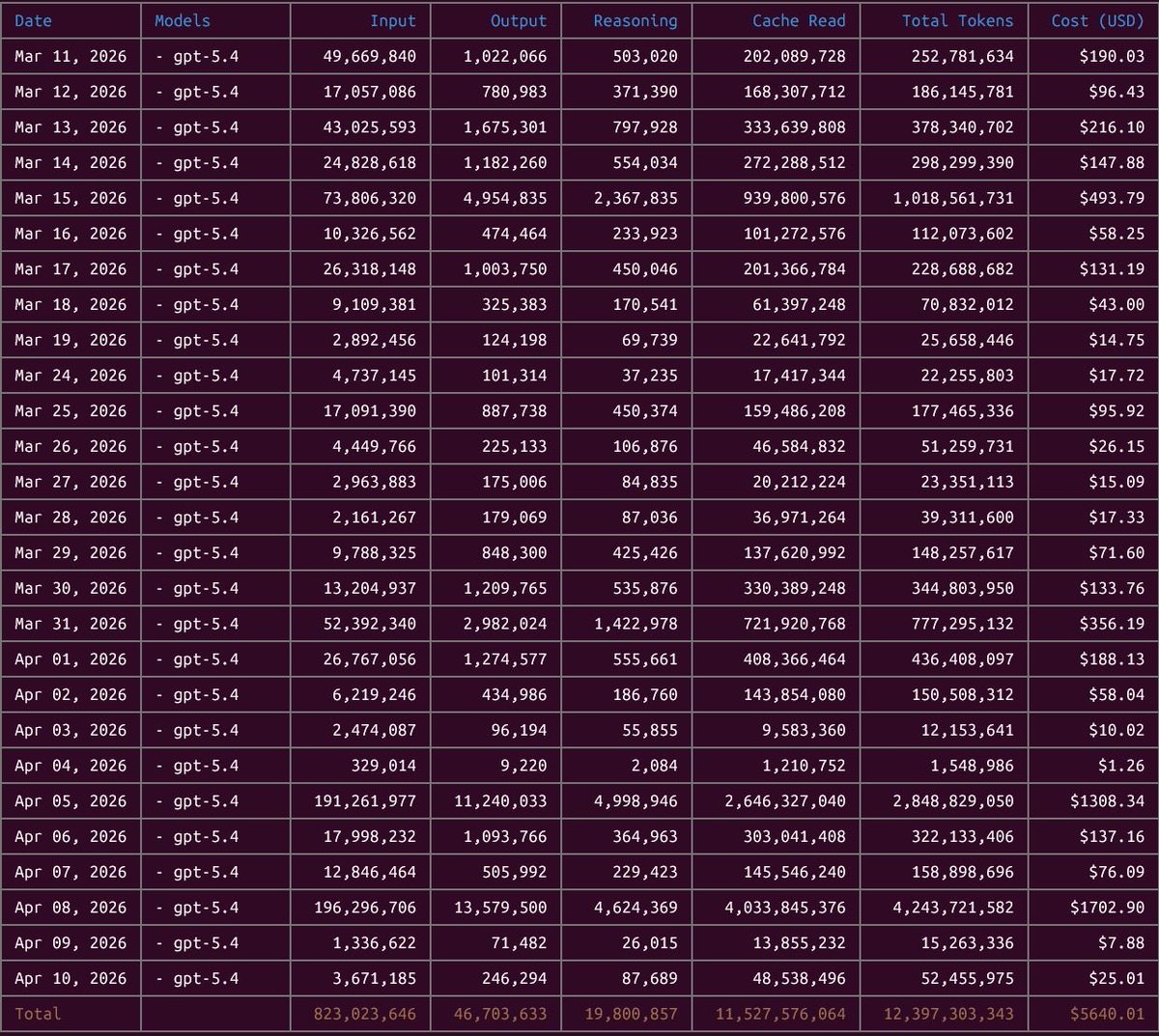 | Date | Models | Input | Output | Reasoning | Cache Read | Total Tokens | Cost (USD) |
|---|---|---|---|---|---|---|---|
| Mar 11, 2026 | - gpt-5.4 | 49,669,840 | 1,022,066 | 503,020 | 202,089,728 | 252,781,634 | $190.03 |
| Mar 12, 2026 | - gpt-5.4 | 17,057,086 | 780,983 | 371,390 | 168,307,712 | 186,145,781 | $96.43 |
| Mar 13, 2026 | - gpt-5.4 | 43,025,593 | 1,675,301 | 797,928 | 333,639,808 | 378,340,702 | $216.10 |
| Mar 14, 2026 | - gpt-5.4 | 24,828,618 | 1,182,260 | 554,034 | 272,288,512 | 298,299,390 | $147.88 |
| Mar 15, 2026 | - gpt-5.4 | 73,806,320 | 4,954,835 | 2,367,835 | 939,800,576 | 1,018,561,731 | $493.79 |
| Mar 16, 2026 | - gpt-5.4 | 10,326,562 | 474,464 | 233,923 | 101,272,576 | 112,073,602 | $58.25 |
| Mar 17, 2026 | - gpt-5.4 | 26,318,148 | 1,003,750 | 450,046 | 201,366,784 | 228,688,682 | $131.19 |
| Mar 18, 2026 | - gpt-5.4 | 9,109,381 | 325,383 | 170,541 | 61,397,248 | 70,832,012 | $43.00 |
| Mar 19, 2026 | - gpt-5.4 | 2,892,456 | 124,198 | 69,739 | 22,641,792 | 25,658,446 | $14.75 |
| Mar 24, 2026 | - gpt-5.4 | 4,737,145 | 101,314 | 37,235 | 17,417,344 | 22,255,803 | $17.72 |
| Mar 25, 2026 | - gpt-5.4 | 17,091,390 | 887,738 | 450,374 | 159,486,208 | 177,465,336 | $95.92 |
| Mar 26, 2026 | - gpt-5.4 | 4,449,766 | 225,133 | 106,876 | 46,584,832 | 51,259,731 | $26.15 |
| Mar 27, 2026 | - gpt-5.4 | 2,963,883 | 175,006 | 84,835 | 20,212,224 | 23,351,113 | $15.09 |
| Mar 28, 2026 | - gpt-5.4 | 2,161,267 | 179,069 | 87,036 | 36,971,264 | 39,311,600 | $17.33 |
| Mar 29, 2026 | - gpt-5.4 | 9,788,325 | 848,300 | 425,426 | 137,620,992 | 148,257,617 | $71.60 |
| Mar 30, 2026 | - gpt-5.4 | 13,204,937 | 1,209,765 | 535,876 | 330,389,248 | 344,803,950 | $133.76 |
| Mar 31, 2026 | - gpt-5.4 | 52,392,340 | 2,982,024 | 1,422,978 | 721,920,768 | 777,295,132 | $356.19 |
| Apr 01, 2026 | - gpt-5.4 | 26,767,056 | 1,274,577 | 555,661 | 408,366,464 | 436,408,097 | $188.13 |
| Apr 02, 2026 | - gpt-5.4 | 6,219,246 | 434,986 | 186,760 | 143,854,080 | 150,508,312 | $58.04 |
| Apr 03, 2026 | - gpt-5.4 | 2,474,087 | 96,194 | 55,855 | 9,583,360 | 12,153,641 | $10.02 |
| Apr 04, 2026 | - gpt-5.4 | 329,014 | 9,220 | 2,084 | 1,210,752 | 1,548,986 | $1.26 |
| Apr 05, 2026 | - gpt-5.4 | 191,261,977 | 11,240,033 | 4,998,946 | 2,646,327,040 | 2,848,829,050 | $1308.34 |
| Apr 06, 2026 | - gpt-5.4 | 17,998,232 | 1,093,766 | 364,963 | 303,041,408 | 322,133,406 | $137.16 |
| Apr 07, 2026 | - gpt-5.4 | 12,846,464 | 505,992 | 229,423 | 145,546,240 | 158,898,696 | $76.09 |
| Apr 08, 2026 | - gpt-5.4 | 196,296,706 | 13,579,500 | 4,624,369 | 4,033,845,376 | 4,243,721,582 | $1702.90 |
| Apr 09, 2026 | - gpt-5.4 | 1,336,622 | 71,482 | 26,015 | 13,855,232 | 15,263,336 | $7.88 |
| Apr 10, 2026 | - gpt-5.4 | 3,671,185 | 246,294 | 87,689 | 48,538,496 | 52,455,975 | $25.01 |
| Total | | 823,023,646 | 46,703,633 | 19,800,857 | 11,527,576,064 | 12,397,303,343 | $5640.01 |